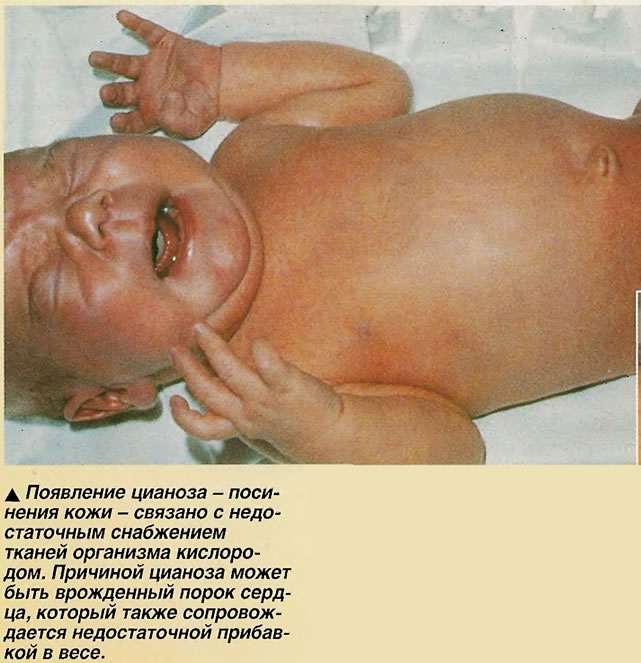 ▲ Появление цианоза – посинения кожи – связано с недостаточным снабжением тканей организма кислородом. Причиной цианоза может быть врожденный порок сердца, который также сопровождается недостаточной прибавкой в весе.